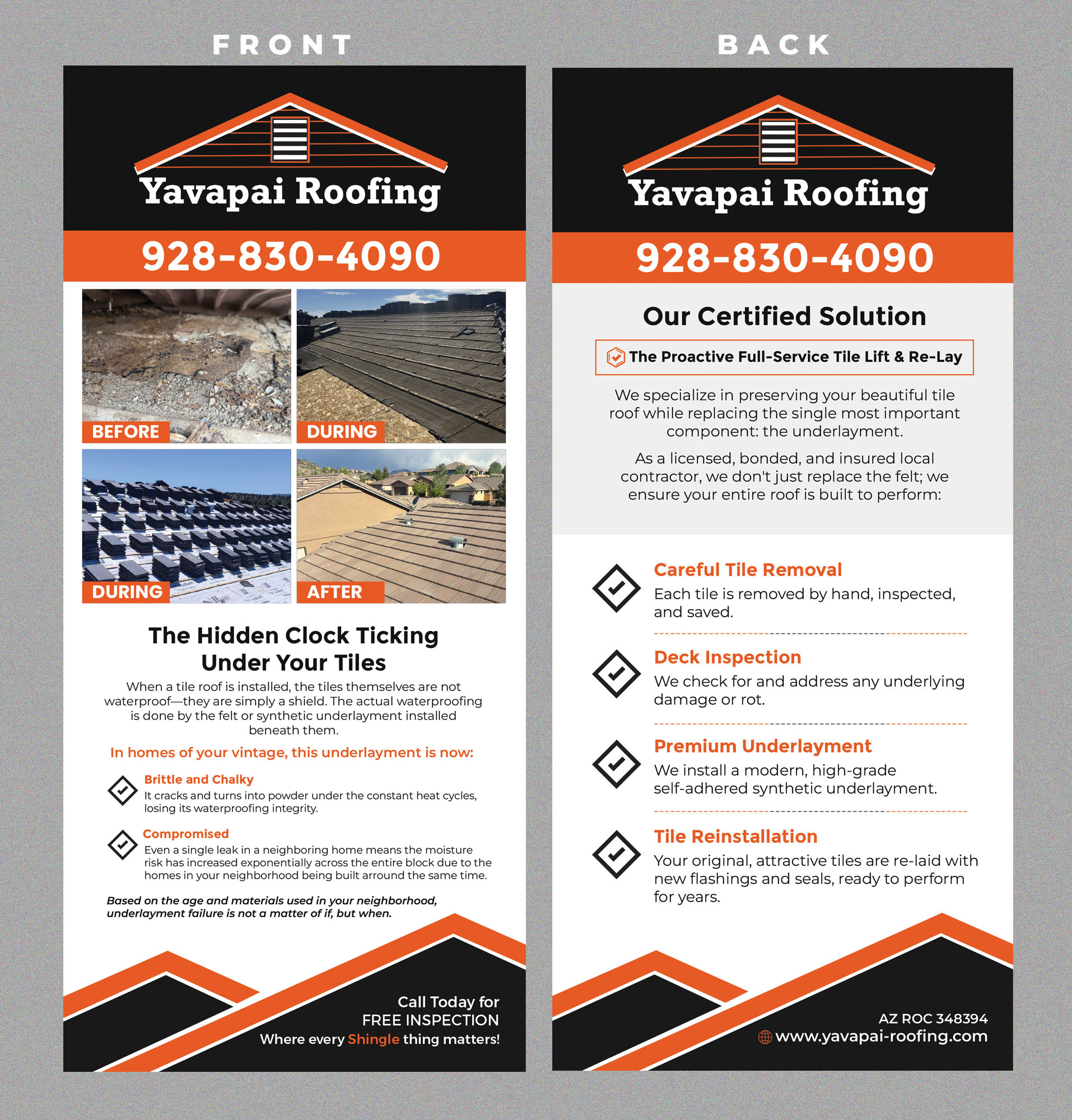 FRONT

Yavapai Roofing

928-830-4090

BEFORE

DURING

DURING

AFTER

The Hidden Clock Ticking Under Your Tiles

When a tile roof is installed, the tiles themselves are not waterproof—they are simply a shield. The actual waterproofing is done by the felt or synthetic underlayment installed beneath them.

In homes of your vintage, this underlayment is now:

Brittle and Chalky
It cracks and turns into powder under the constant heat cycles, losing its waterproofing integrity.

Compromised
Even a single leak in a neighboring home means the moisture risk has increased exponentially across the entire block due to the homes in your neighborhood being built arround the same time.

Based on the age and materials used in your neighborhood, underlayment failure is not a matter of if, but when.

Call Today for
FREE INSPECTION
Where every Shingle thing matters!

BACK

Yavapai Roofing

928-830-4090

Our Certified Solution

The Proactive Full-Service Tile Lift & Re-Lay

We specialize in preserving your beautiful tile roof while replacing the single most important component: the underlayment.

As a licensed, bonded, and insured local contractor, we don't just replace the felt; we ensure your entire roof is built to perform:

Careful Tile Removal
Each tile is removed by hand, inspected, and saved.

Deck Inspection
We check for and address any underlying damage or rot.

Premium Underlayment
We install a modern, high-grade self-adhered synthetic underlayment.

Tile Reinstallation
Your original, attractive tiles are re-laid with new flashings and seals, ready to perform for years.

AZ ROC 348394
www.yavapai-roofing.com